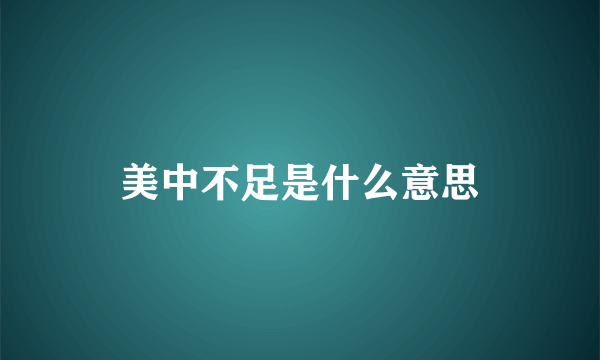 美中不足是什么意思